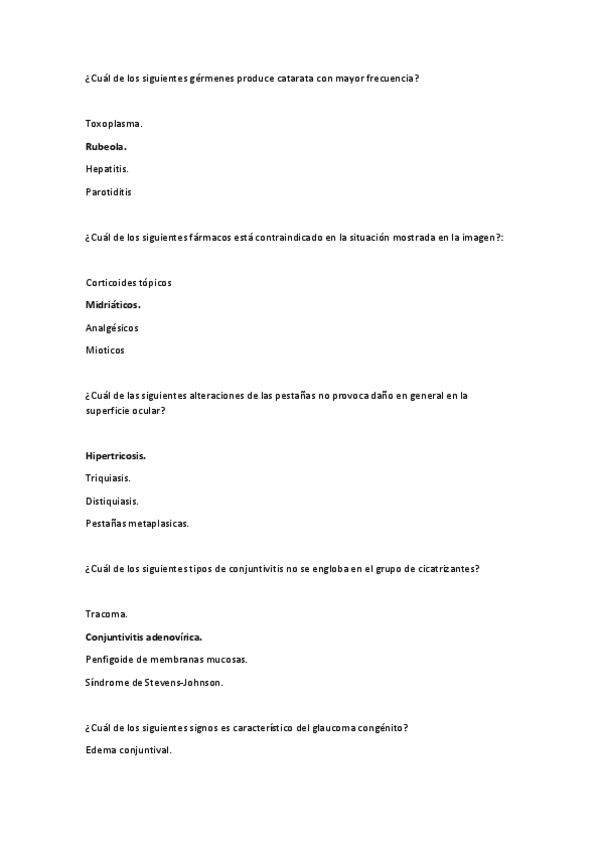 ¿Cuál de los siguientes gérmenes produce catarata con mayor frecuencia?

Toxoplasma.

Rubeola.

Hepatitis.

Parotiditis

¿Cuál de los siguientes fármacos está contraindicado en la situación mostrada en la imagen?:

Corticoides tópicos

Midriáticos.

Analgésicos

Mioticos

¿Cuál de las siguientes alteraciones de las pestañas no provoca daño en general en la superficie ocular?

Hipertricosis.

Triquiasis.

Distiquiasis.

Pestañas metaplasicas.

¿Cuál de los siguientes tipos de conjuntivitis no se engloba en el grupo de cicatrizantes?

Tracoma.

Conjuntivitis adenovírica.

Penfigoide de membranas mucosas.

Síndrome de Stevens-Johnson.

¿Cuál de los siguientes signos es característico del glaucoma congénito?

Edema conjuntival.